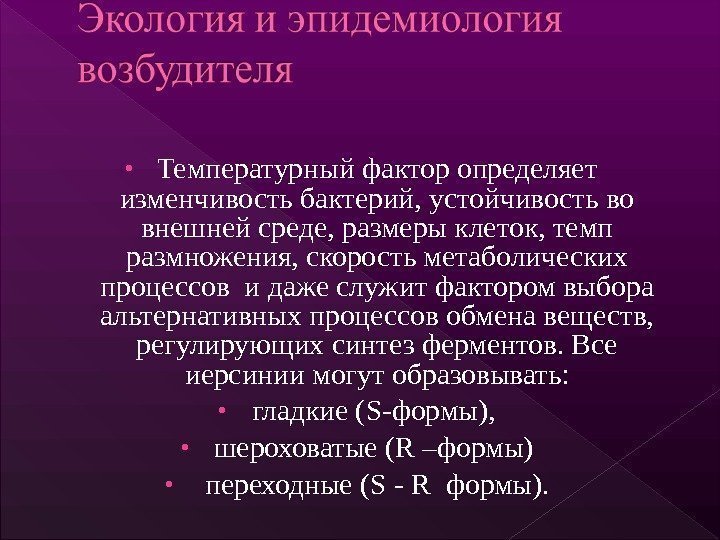 Экология и эпидемиология возбудителя

• Температурный фактор определяет изменчивость бактерий, устойчивость во внешней среде, размеры клеток, темп размножения, скорость метаболических процессов и даже служит фактором выбора альтернативных процессов обмена веществ, регулирующих синтез ферментов. Все иерсинии могут образовывать:

• гладкие (S-формы),

• шероховатые (R –формы)

• переходные (S - R формы).